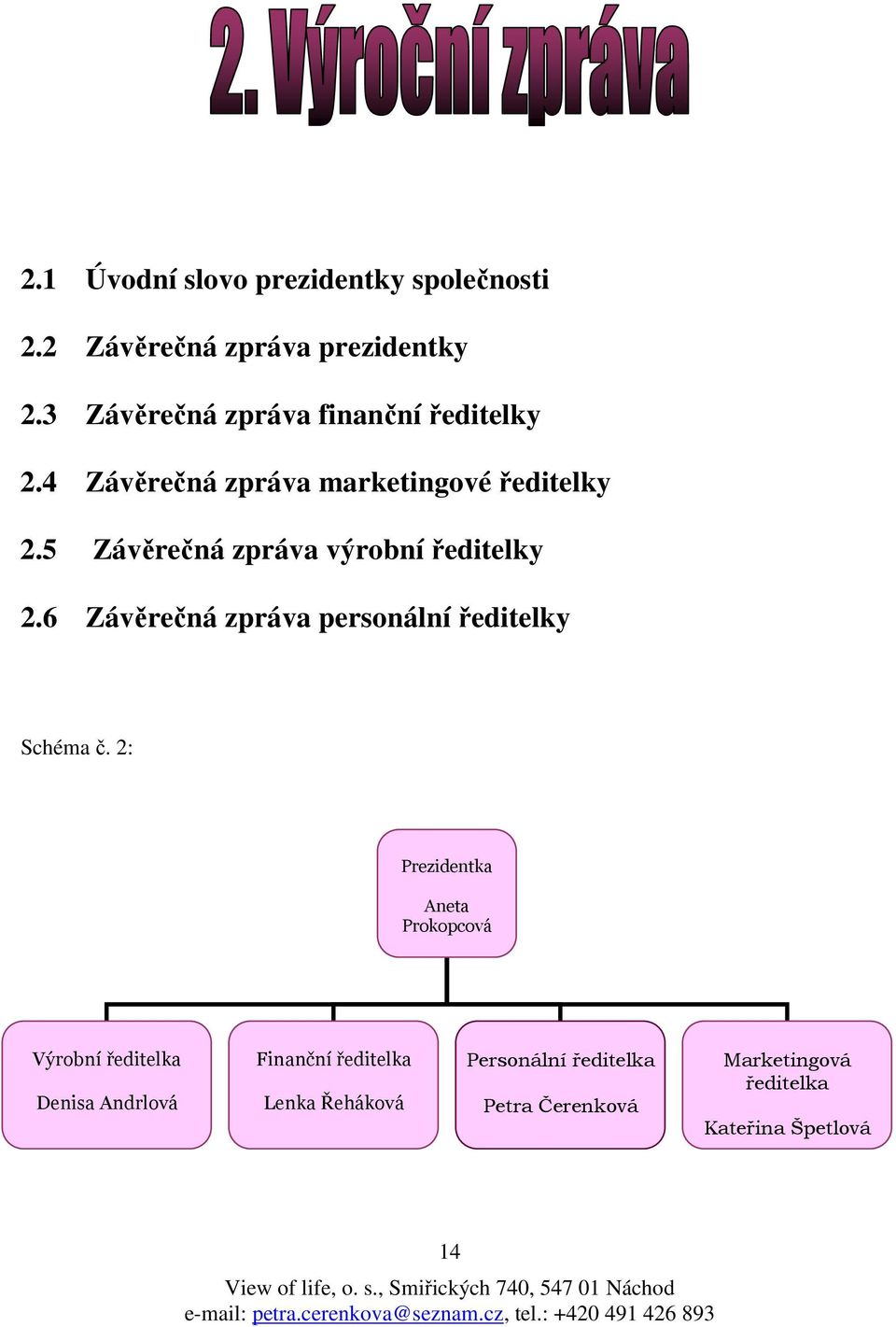 2. Výroční zpráva

2.1 Úvodní slovo prezidentky společnosti

2.2 Závěrečná zpráva prezidentky

2.3 Závěrečná zpráva finanční ředitelky

2.4 Závěrečná zpráva marketingové ředitelky

2.5 Závěrečná zpráva výrobní ředitelky

2.6 Závěrečná zpráva personální ředitelky

Schéma č. 2:

Prezidentka

Aneta Prokopcová

Výrobní ředitelka

Denisa Andrlová

Finanční ředitelka

Lenka Řeháková

Personální ředitelka

Petra Čerenková

Marketingová ředitelka

Kateřina Špetlová

14

View of life, o. s., Smiřických 740, 547 01 Náchod
e-mail: petra.cerenkova@seznam.cz, tel.: +420 491 426 893